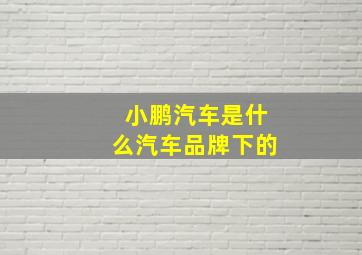 小鹏汽车是什么汽车品牌下的